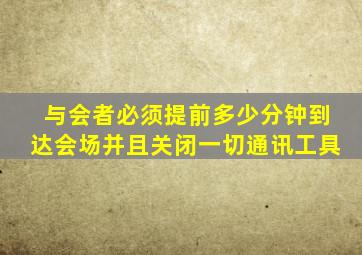 与会者必须提前多少分钟到达会场并且关闭一切通讯工具